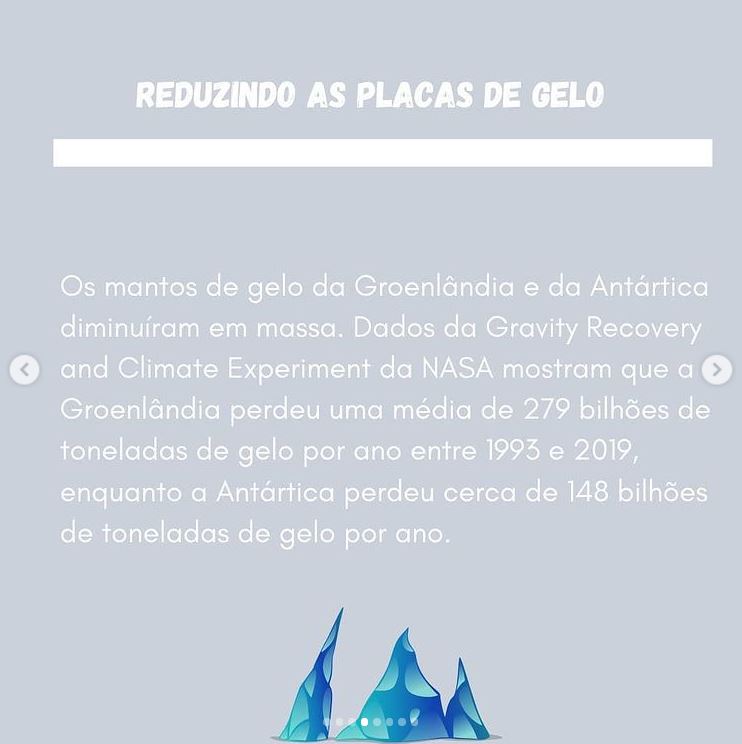 REDUZINDO AS PLACAS DE GELO

Os mantos de gelo da Groenlândia e da Antártica diminuíram em massa. Dados da Gravity Recovery and Climate Experiment da NASA mostram que a Groenlândia perdeu uma média de 279 bilhões de toneladas de gelo por ano entre 1993 e 2019, enquanto a Antártica perdeu cerca de 148 bilhões de toneladas de gelo por ano.